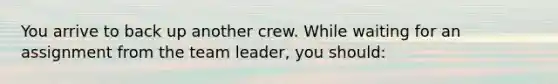 You arrive to back up another crew. While waiting for an assignment from the team leader, you should: